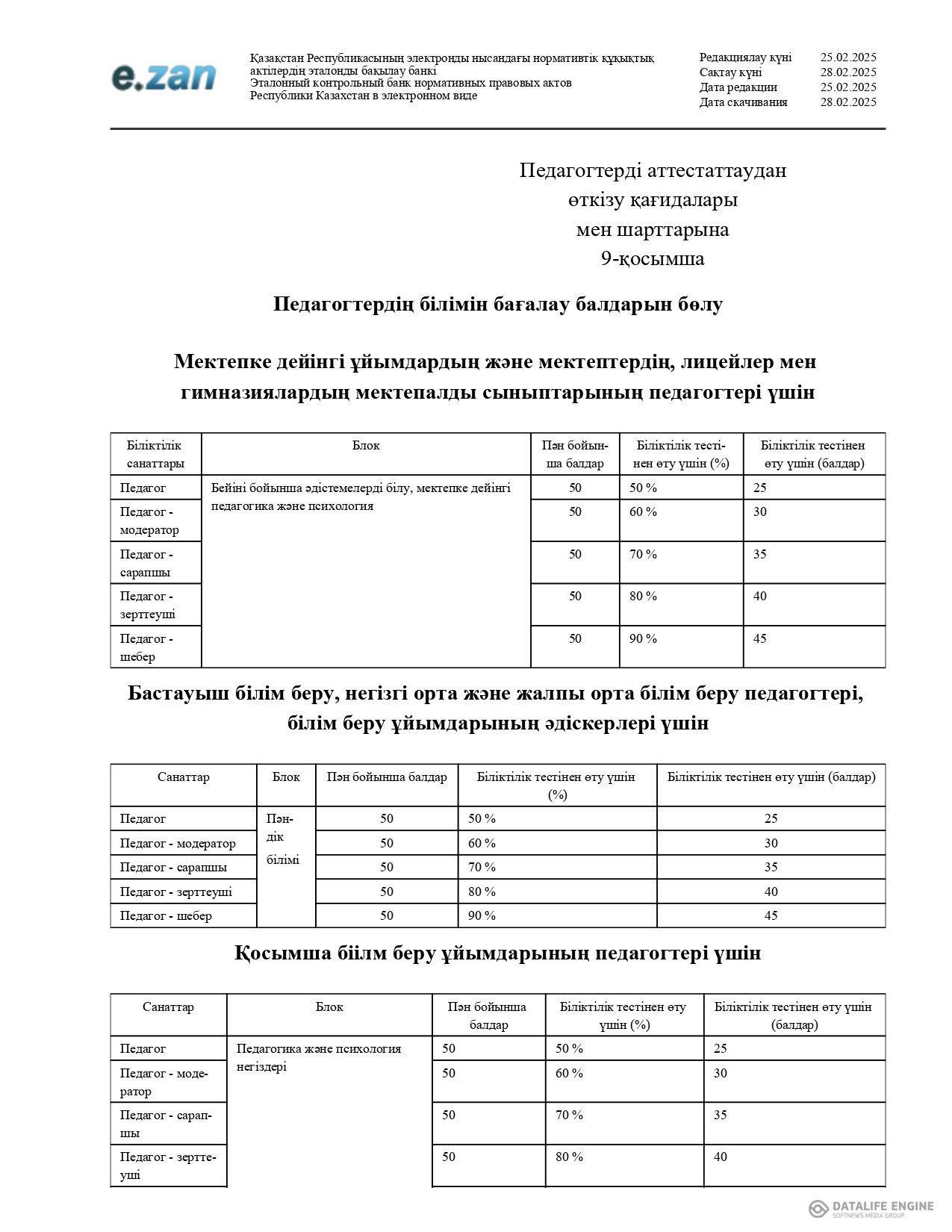 e.zan

Қазақстан Республикасының электронды нысандағы нормативтік құқықтық актілердің эталонды бақылау банкі
Эталонный контрольный банк нормативных правовых актов Республики Казахстан в электронном виде

Редакциялау күні 25.02.2025
Сақтау күні 28.02.2025
Дата редакции 25.02.2025
Дата скачивания 28.02.2025

Педагогтерді аттестаттаудан өткізу қағидалары мен шарттарына 9-қосымша

Педагогтердің білімін бағалау балдарын бөлу

Мектепке дейінгі ұйымдардың және мектептердің, лицейлер мен гимназиялардың мектепалды сыныптарының педагогтері үшін

| Біліктілік санаттары | Блок | Пән бойынша балдар | Біліктілік тестінен өту үшін (%) | Біліктілік тестінен өту үшін (балдар) |
|---|---|---|---|---|
| Педагог | Бейіні бойынша әдістемелерді білу, мектепке дейінгі педагогика және психология | 50 | 50 % | 25 |
| Педагог - модератор | | 50 | 60 % | 30 |
| Педагог - сарапшы | | 50 | 70 % | 35 |
| Педагог - зерттеуші | | 50 | 80 % | 40 |
| Педагог - шебер | | 50 | 90 % | 45 |

Бастауыш білім беру, негізгі орта және жалпы орта білім беру педагогтері, білім беру ұйымдарының әдіскерлері үшін

| Санаттар | Блок | Пән бойынша балдар | Біліктілік тестінен өту үшін (%) | Біліктілік тестінен өту үшін (балдар) |
|---|---|---|---|---|
| Педагог | Пәндік білімі | 50 | 50 % | 25 |
| Педагог - модератор | | 50 | 60 % | 30 |
| Педагог - сарапшы | | 50 | 70 % | 35 |
| Педагог - зерттеуші | | 50 | 80 % | 40 |
| Педагог - шебер | | 50 | 90 % | 45 |

Қосымша біілм беру ұйымдарының педагогтері үшін

| Санаттар | Блок | Пән бойынша балдар | Біліктілік тестінен өту үшін (%) | Біліктілік тестінен өту үшін (балдар) |
|---|---|---|---|---|
| Педагог | Педагогика және психология негіздері | 50 | 50 % | 25 |
| Педагог - модератор | | 50 | 60 % | 30 |
| Педагог - сарапшы | | 50 | 70 % | 35 |
| Педагог - зерттеуші | | 50 | 80 % | 40 |

DATALIFE ENGINE
SOFTNEWS MEDIA GROUP